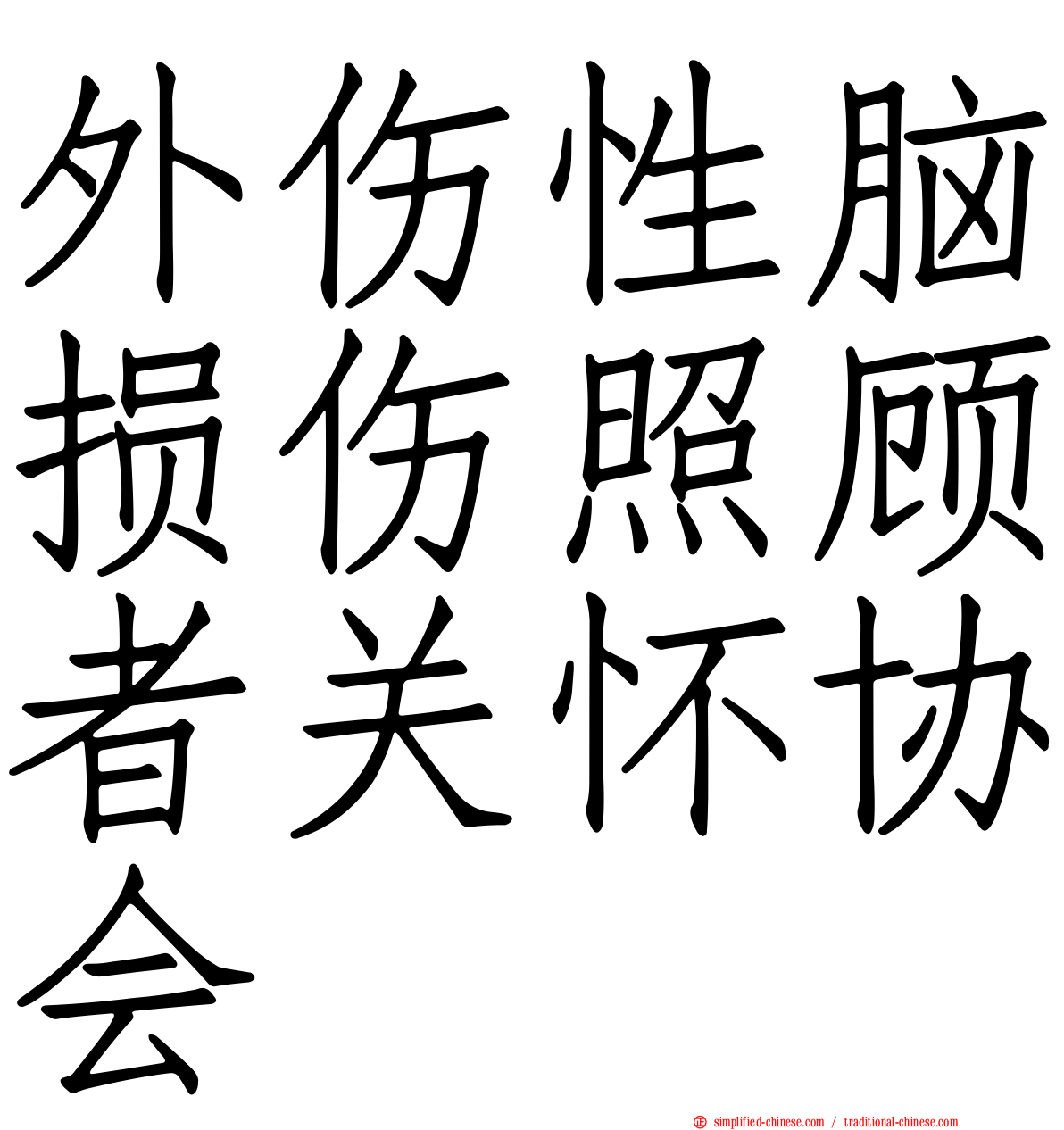 外伤性脑损伤照顾者关怀协会

simplified-chinese.com / traditional-chinese.com